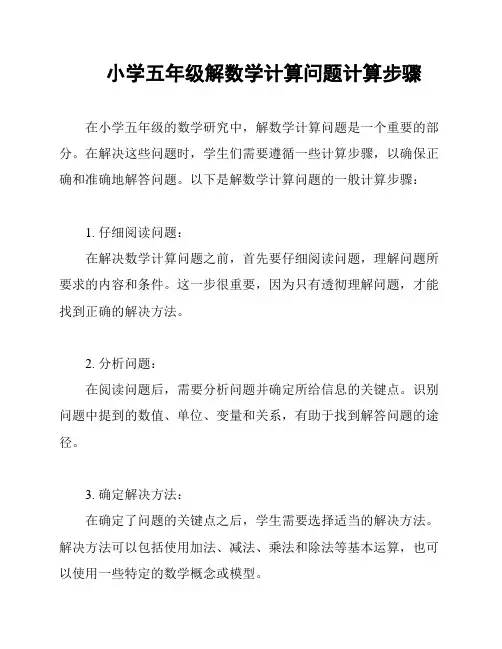 小学五年级解数学计算问题计算步骤

在小学五年级的数学研究中，解数学计算问题是一个重要的部分。在解决这些问题时，学生们需要遵循一些计算步骤，以确保正确和准确地解答问题。以下是解数学计算问题的一般计算步骤：

1. 仔细阅读问题：

在解决数学计算问题之前，首先要仔细阅读问题，理解问题所要求的内容和条件。这一步很重要，因为只有透彻理解问题，才能找到正确的解决方法。

2. 分析问题：

在阅读问题后，需要分析问题并确定所给信息的关键点。识别问题中提到的数值、单位、变量和关系，有助于找到解答问题的途径。

3. 确定解决方法：

在确定了问题的关键点之后，学生需要选择适当的解决方法。解决方法可以包括使用加法、减法、乘法和除法等基本运算，也可以使用一些特定的数学概念或模型。